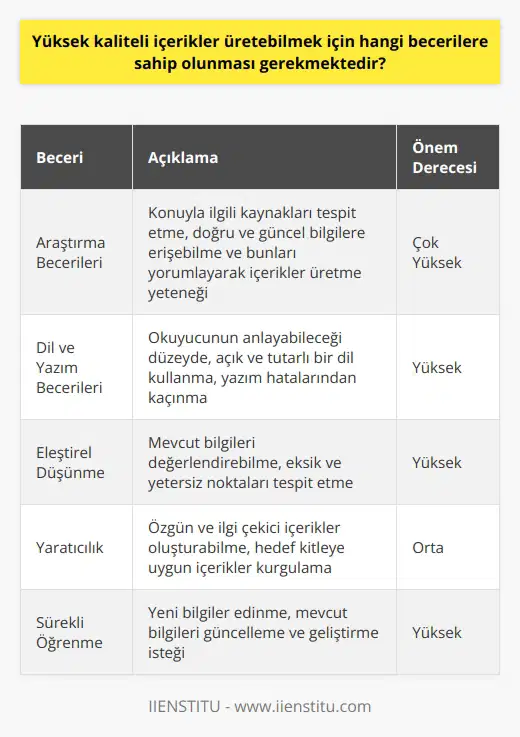 Yüksek kaliteli içerikler üretebilmek için hangi becerilere sahip olunması gerekmektedir?

| Beceri | Açıklama | Önem Derecesi |
|---|---|---|
| Araştırma Becerileri | Konuyla ilgili kaynakları tespit etme, doğru ve güncel bilgilere erişebilme ve bunları yorumlayarak içerikler üretme yeteneği | Çok Yüksek |
| Dil ve Yazım Becerileri | Okuyucunun anlayabileceği düzeyde, açık ve tutarlı bir dil kullanma, yazım hatalarından kaçınma | Yüksek |
| Eleştirel Düşünme | Mevcut bilgileri değerlendirebilme, eksik ve yetersiz noktaları tespit etme | Yüksek |
| Yaratıcılık | Özgün ve ilgi çekici içerikler oluşturabilme, hedef kitleye uygun içerikler kurgulama | Orta |
| Sürekli Öğrenme | Yeni bilgiler edinme, mevcut bilgileri güncelleme ve geliştirme isteği | Yüksek |

IIENSTITU - www.iienstitu.com